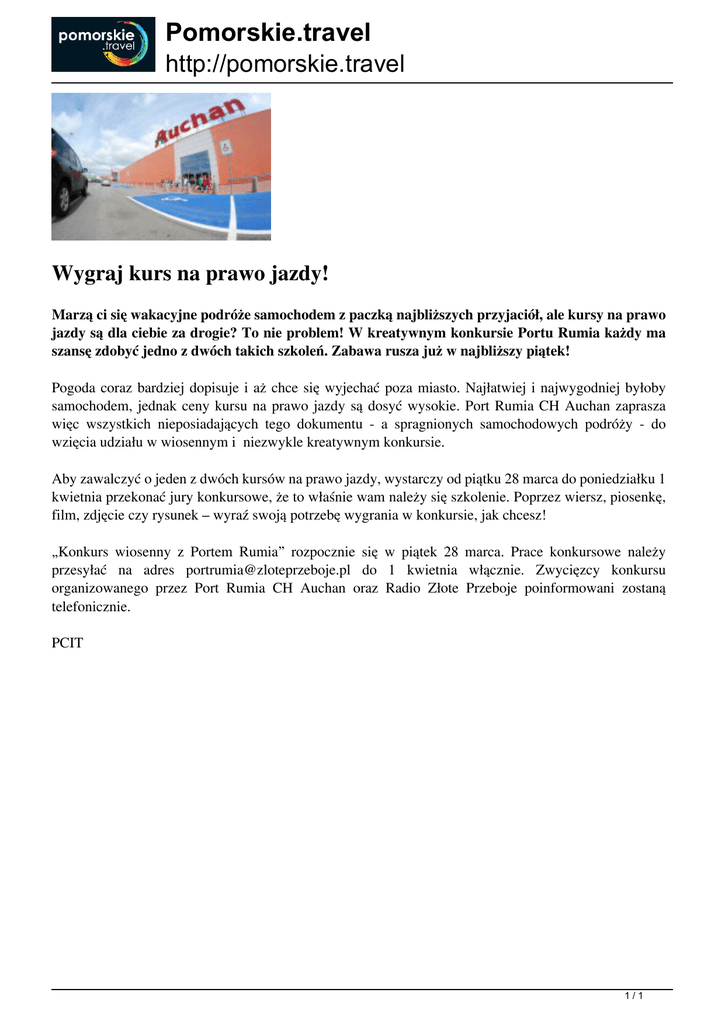 pomorskie .travel

Pomorskie.travel
http://pomorskie.travel

Auchan

Wygraj kurs na prawo jazdy!

Marzą ci się wakacyjne podróże samochodem z paczką najbliższych przyjaciół, ale kursy na prawo jazdy są dla ciebie za drogie? To nie problem! W kreatywnym konkursie Portu Rumia każdy ma szansę zdobyć jedno z dwóch takich szkoleń. Zabawa rusza już w najbliższy piątek!

Pogoda coraz bardziej dopisuje i aż chce się wyjechać poza miasto. Najłatwiej i najwygodniej byłoby samochodem, jednak ceny kursu na prawo jazdy są dosyć wysokie. Port Rumia CH Auchan zaprasza więc wszystkich nieposiadających tego dokumentu - a spragnionych samochodowych podróży - do wzięcia udziału w wiosennym i niezwykle kreatywnym konkursie.

Aby zawalczyć o jeden z dwóch kursów na prawo jazdy, wystarczy od piątku 28 marca do poniedziałku 1 kwietnia przekonać jury konkursowe, że to właśnie wam należy się szkolenie. Poprzez wiersz, piosenkę, film, zdjęcie czy rysunek – wyraź swoją potrzebę wygrania w konkursie, jak chcesz!

„Konkurs wiosenny z Portem Rumia” rozpocznie się w piątek 28 marca. Prace konkursowe należy przesyłać na adres portrumia@zloteprzeboje.pl do 1 kwietnia włącznie. Zwycięzcy konkursu organizowanego przez Port Rumia CH Auchan oraz Radio Złote Przeboje poinformowani zostaną telefonicznie.

PCIT

1 / 1